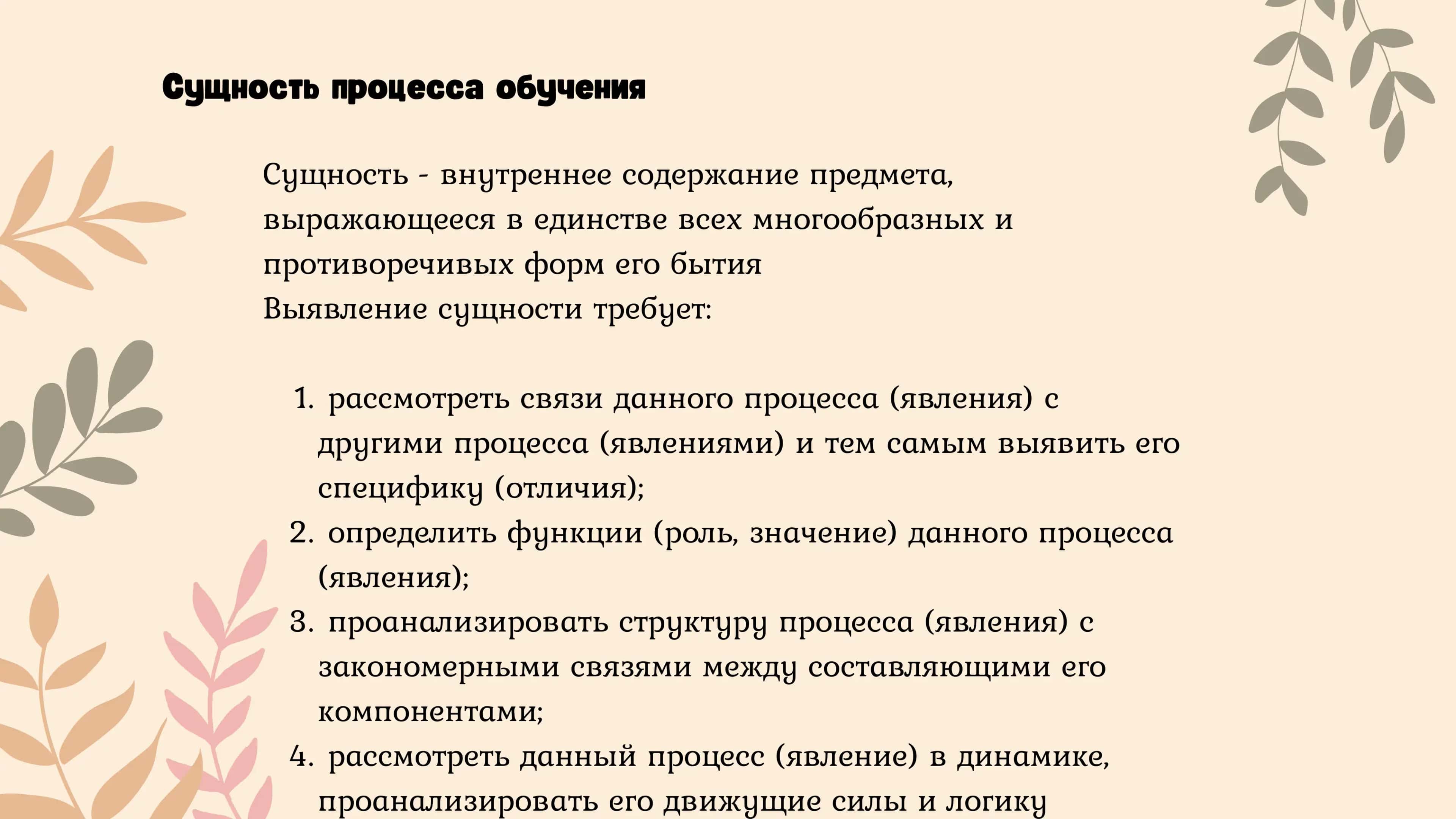 Сущность процесса обучения

Сущность - внутреннее содержание предмета, выражающееся в единстве всех многообразных и противоречивых форм его бытия
Выявление сущности требует:

1. рассмотреть связи данного процесса (явления) с другими процесса (явлениями) и тем самым выявить его специфику (отличия);
2. определить функции (роль, значение) данного процесса (явления);
3. проанализировать структуру процесса (явления) с закономерными связями между составляющими его компонентами;
4. рассмотреть данный процесс (явление) в динамике, проанализировать его движущие силы и логику